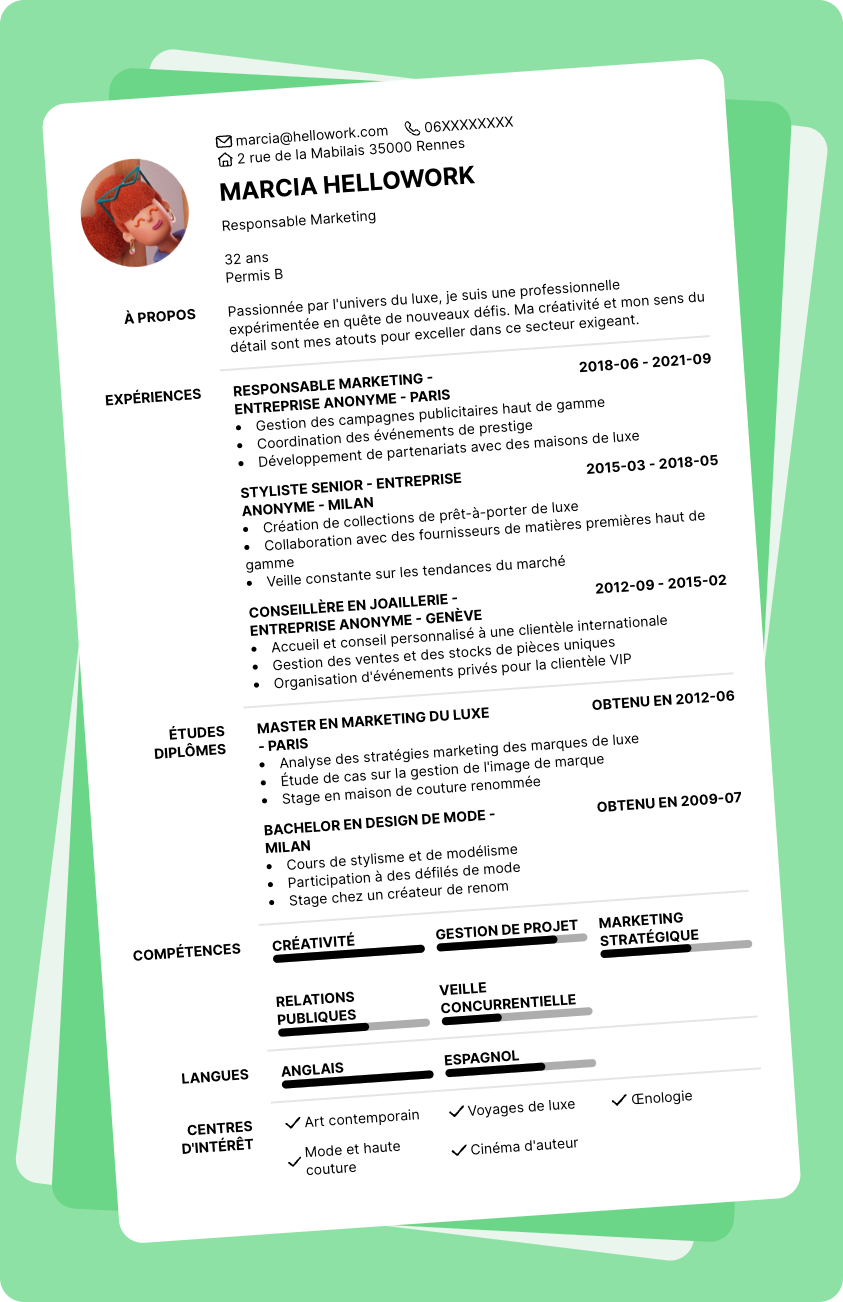 marcia@hellowork.com 06XXXXXXXX
2 rue de la Mabilais 35000 Rennes

MARCIA HELLOWORK

Responsable Marketing

32 ans
Permis B

À PROPOS

Passionnée par l'univers du luxe, je suis une professionnelle expérimentée en quête de nouveaux défis. Ma créativité et mon sens du détail sont mes atouts pour exceller dans ce secteur exigeant.

EXPÉRIENCES

RESPONSABLE MARKETING - ENTREPRISE ANONYME - PARIS
2018-06 - 2021-09
- Gestion des campagnes publicitaires haut de gamme
- Coordination des événements de prestige
- Développement de partenariats avec des maisons de luxe

STYLISTE SENIOR - ENTREPRISE ANONYME - MILAN
2015-03 - 2018-05
- Création de collections de prêt-à-porter de luxe
- Collaboration avec des fournisseurs de matières premières haut de gamme
- Veille constante sur les tendances du marché

CONSEILLÈRE EN JOAILLERIE - ENTREPRISE ANONYME - GENÈVE
2012-09 - 2015-02
- Accueil et conseil personnalisé à une clientèle internationale
- Gestion des ventes et des stocks de pièces uniques
- Organisation d'événements privés pour la clientèle VIP

ÉTUDES DIPLÔMES

MASTER EN MARKETING DU LUXE - PARIS
OBTENU EN 2012-06
- Analyse des stratégies marketing des marques de luxe
- Étude de cas sur la gestion de l'image de marque
- Stage en maison de couture renommée

BACHELOR EN DESIGN DE MODE - MILAN
OBTENU EN 2009-07
- Cours de stylisme et de modélisme
- Participation à des défilés de mode
- Stage chez un créateur de renom

COMPÉTENCES

CRÉATIVITÉ
GESTION DE PROJET
MARKETING STRATÉGIQUE
RELATIONS PUBLIQUES
VEILLE CONCURRENTIELLE

LANGUES

ANGLAIS
ESPAGNOL

CENTRES D'INTÉRÊT

Art contemporain
Voyages de luxe
Œnologie
Mode et haute couture
Cinéma d'auteur